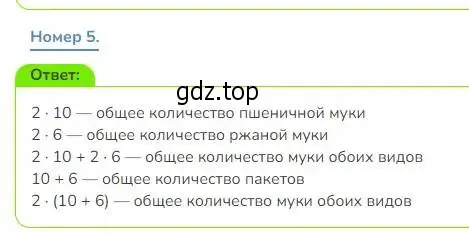 Номер 5.

Ответ:

gdz.top

$2 \cdot 10$ — общее количество пшеничной муки
$2 \cdot 6$ — общее количество ржаной муки
$2 \cdot 10 + 2 \cdot 6$ — общее количество муки обоих видов
$10 + 6$ — общее количество пакетов
$2 \cdot (10 + 6)$ — общее количество муки обоих видов